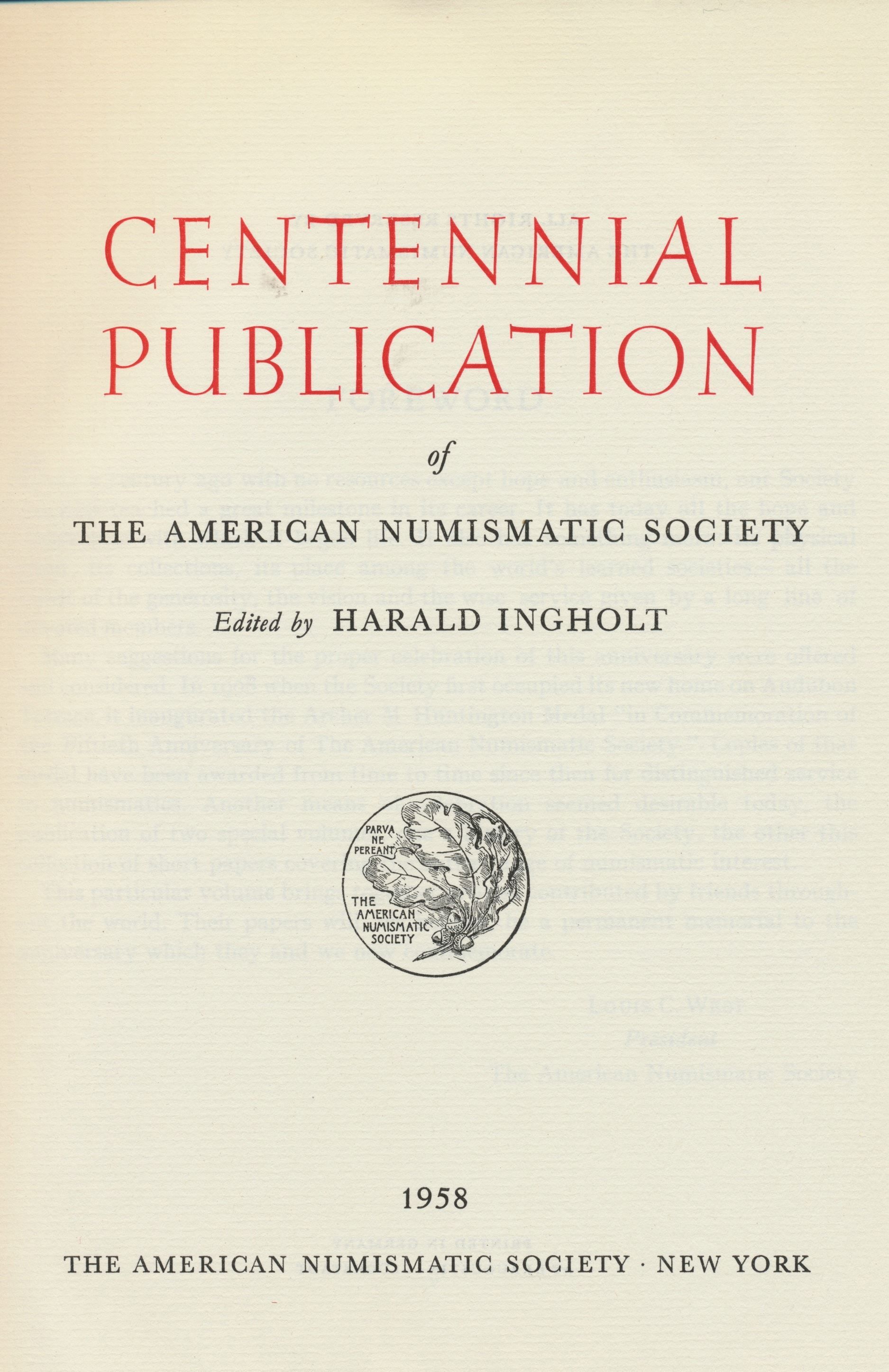 CENTENNIAL PUBLICATION

of

THE AMERICAN NUMISMATIC SOCIETY

Edited by HARALD INGHOLT

PARVA NE PEREANT

THE AMERICAN NUMISMATIC SOCIETY

1958

THE AMERICAN NUMISMATIC SOCIETY · NEW YORK